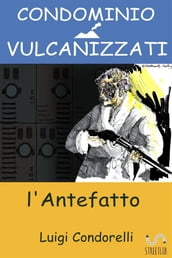 CONDOMINIO
VULCANIZZATI

l'Antefatto

Luigi Condorelli

STREETLIB